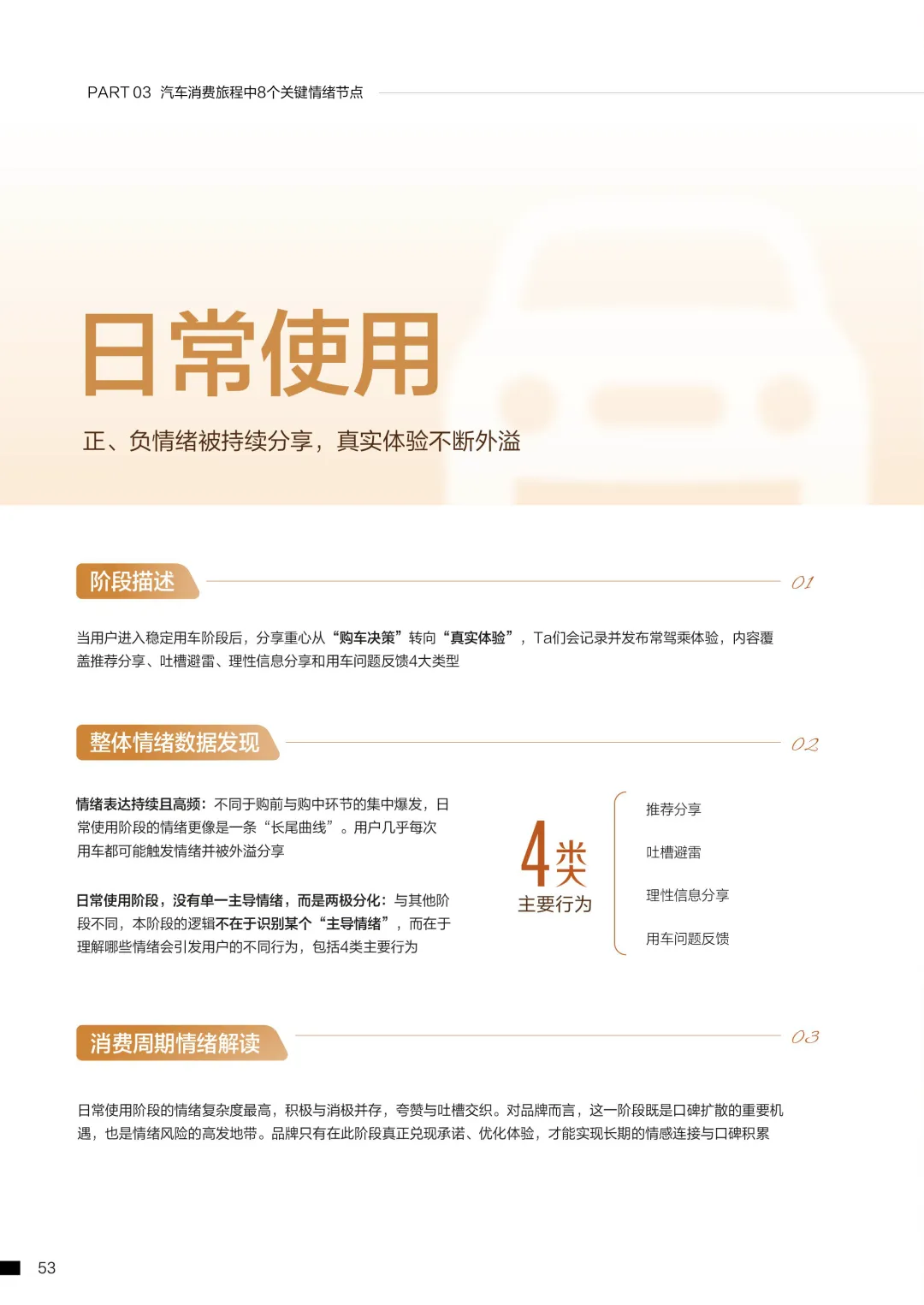 PART 03 汽车消费旅程中8个关键情绪节点

日常使用

正、负情绪被持续分享，真实体验不断外溢

阶段描述

01

当用户进入稳定用车阶段后，分享重心从“购车决策”转向“真实体验”，Ta们会记录并发布常驾乘体验，内容覆盖推荐分享、吐槽避雷、理性信息分享和用车问题反馈4大类型

整体情绪数据发现

02

情绪表达持续且高频：不同于购前与购中环节的集中爆发，日常使用阶段的情绪更像是一条“长尾曲线”。用户几乎每次用车都可能触发情绪并被外溢分享

日常使用阶段，没有单一主导情绪，而是两极分化：与其他阶段不同，本阶段的逻辑不在于识别某个“主导情绪”，而在于理解哪些情绪会引发用户的不同行为，包括4类主要行为

4类
主要行为

推荐分享

吐槽避雷

理性信息分享

用车问题反馈

消费周期情绪解读

03

日常使用阶段的情绪复杂度最高，积极与消极并存，夸赞与吐槽交织。对品牌而言，这一阶段既是口碑扩散的重要机遇，也是情绪风险的高发地带。品牌只有在此阶段真正兑现承诺、优化体验，才能实现长期的情感连接与口碑积累

53